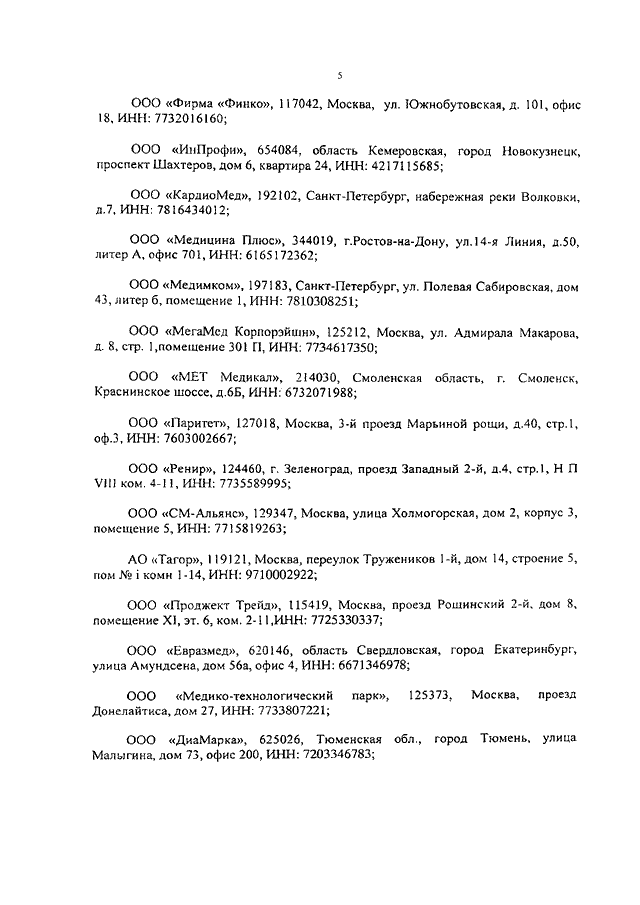 5

ООО «Фирма «Финко», 117042, Москва, ул. Южнобутовская, д. 101, офис 18, ИНН: 7732016160;

ООО «ИнПрофи», 654084, область Кемеровская, город Новокузнецк, проспект Шахтеров, дом 6, квартира 24, ИНН: 4217115685;

ООО «КардиоМед», 192102, Санкт-Петербург, набережная реки Волковки, д.7, ИНН: 7816434012;

ООО «Медицина Плюс», 344019, г.Ростов-на-Дону, ул.14-я Линия, д.50, литер А, офис 701, ИНН: 6165172362;

ООО «Медимком», 197183, Санкт-Петербург, ул. Полевая Сабировская, дом 43, литер б, помещение 1, ИНН: 7810308251;

ООО «МегаМед Корпорэйшн», 125212, Москва, ул. Адмирала Макарова, д. 8, стр. 1,помещение 301 П, ИНН: 7734617350;

ООО «МЕТ Медикал», 214030, Смоленская область, г. Смоленск, Краснинское шоссе, д.6Б, ИНН: 6732071988;

ООО «Паритет», 127018, Москва, 3-й проезд Марьиной рощи, д.40, стр.1, оф.3, ИНН: 7603002667;

ООО «Ренир», 124460, г. Зеленоград, проезд Западный 2-й, д.4, стр.1, Н П VIII ком. 4-11, ИНН: 7735589995;

ООО «СМ-Альянс», 129347, Москва, улица Холмогорская, дом 2, корпус 3, помещение 5, ИНН: 7715819263;

АО «Тагор», 119121, Москва, переулок Тружеников 1-й, дом 14, строение 5, пом № i комн 1-14, ИНН: 9710002922;

ООО «Проджект Трейд», 115419, Москва, проезд Рощинский 2-й, дом 8, помещение XI, эт. 6, ком. 2-11,ИНН: 7725330337;

ООО «Евразмед», 620146, область Свердловская, город Екатеринбург, улица Амундсена, дом 56а, офис 4, ИНН: 6671346978;

ООО «Медико-технологический парк», 125373, Москва, проезд Донелайтиса, дом 27, ИНН: 7733807221;

ООО «ДиаМарка», 625026, Тюменская обл., город Тюмень, улица Малыгина, дом 73, офис 200, ИНН: 7203346783;